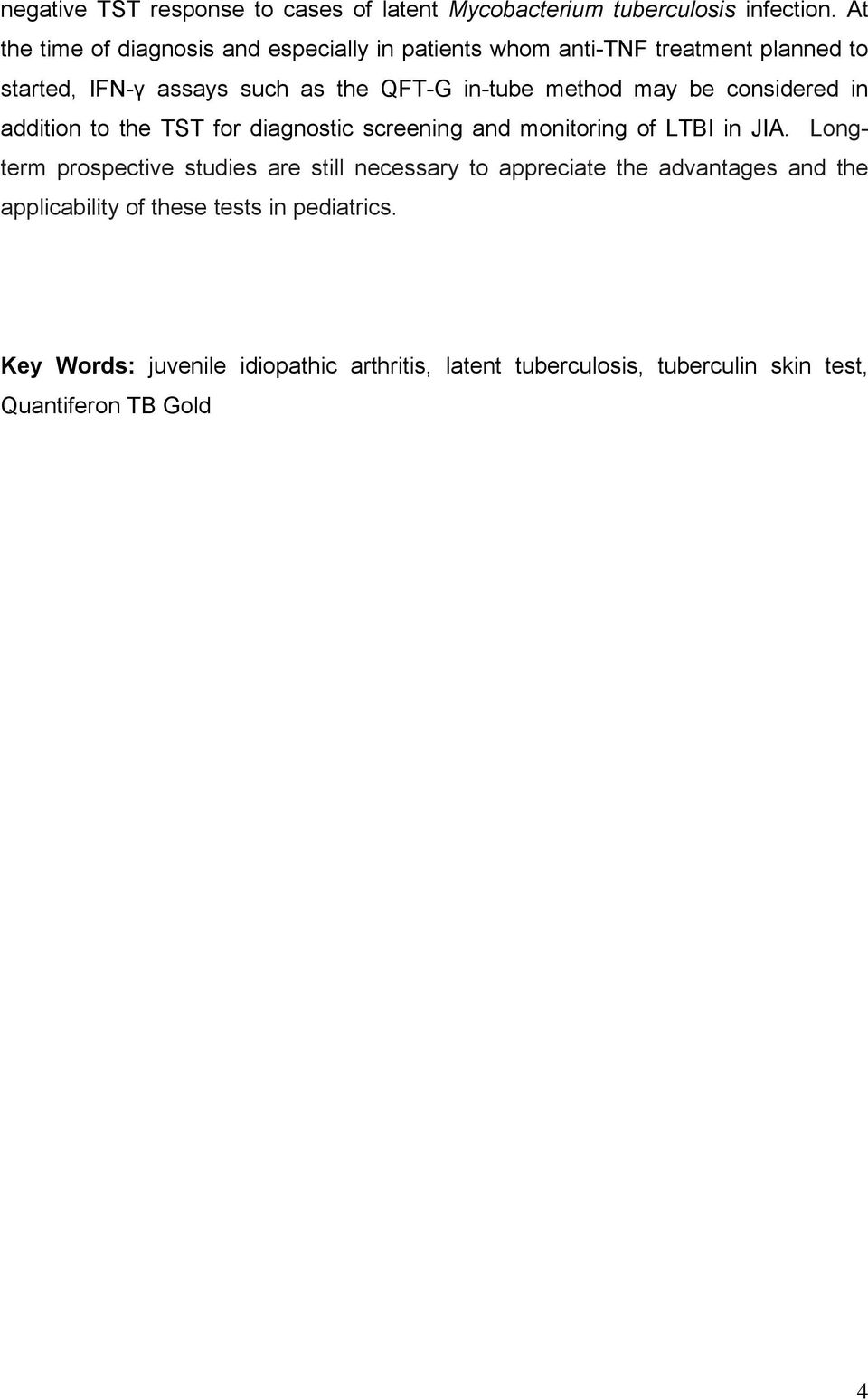 negative TST response to cases of latent Mycobacterium tuberculosis infection. At the time of diagnosis and especially in patients whom anti-TNF treatment planned to started, IFN-γ assays such as the QFT-G in-tube method may be considered in addition to the TST for diagnostic screening and monitoring of LTBI in JIA. Long-term prospective studies are still necessary to appreciate the advantages and the applicability of these tests in pediatrics.

Key Words: juvenile idiopathic arthritis, latent tuberculosis, tuberculin skin test, Quantiferon TB Gold

4